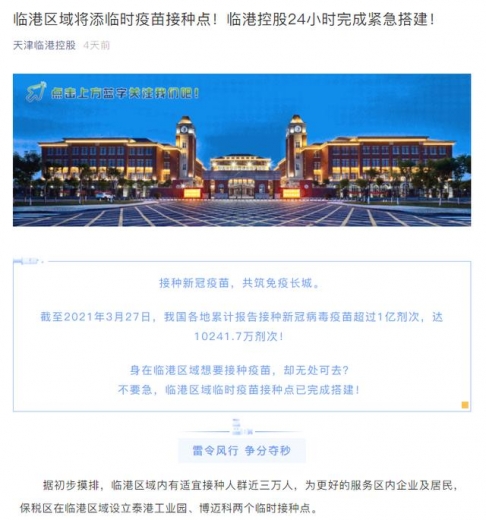 临港区域将添临时疫苗接种点！临港控股24小时完成紧急搭建！

天津临港控股 4天前

点击上方蓝字关注我们吧！

接种新冠疫苗，共筑免疫长城。

截至2021年3月27日，我国各地累计报告接种新冠病毒疫苗超过1亿剂次，达10241.7万剂次！

身在临港区域想要接种疫苗，却无处可去？
不要急，临港区域临时疫苗接种点已完成搭建！

雷令风行 争分夺秒

据初步摸排，临港区域内有适宜接种人群近三万人，为更好的服务区内企业及居民，保税区在临港区域设立泰港工业园、博迈科两个临时接种点。